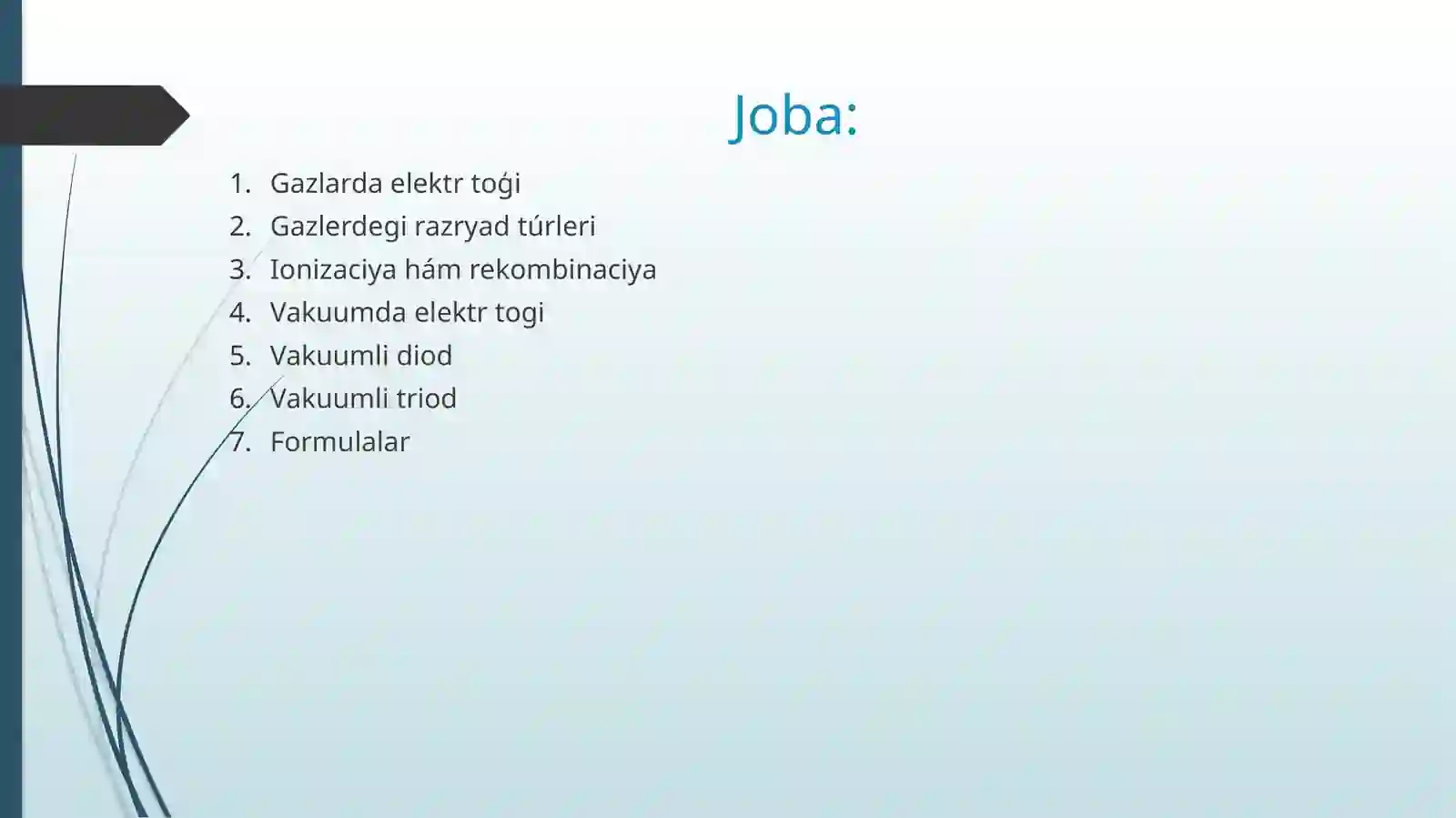 Joba:

1. Gazlarda elektr toǵi
2. Gazlerdegi razryad túrleri
3. Ionizaciya hám rekombinaciya
4. Vakuumda elektr togi
5. Vakuumli diod
6. Vakuumli triod
7. Formulalar